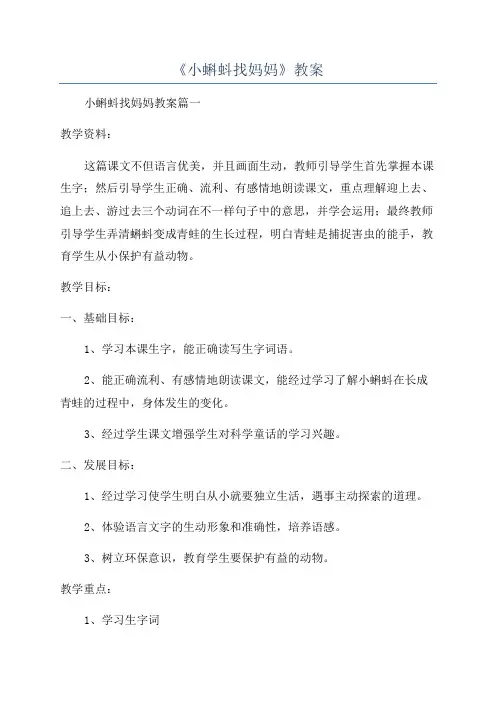 《小蝌蚪找妈妈》教案

小蝌蚪找妈妈教案篇一

教学资料：

这篇课文不但语言优美，并且画面生动，教师引导学生首先掌握本课生字；然后引导学生正确、流利、有感情地朗读课文，重点理解迎上去、追上去、游过去三个动词在不一样句子中的意思，并学会运用；最终教师引导学生弄清蝌蚪变成青蛙的生长过程，明白青蛙是捕捉害虫的能手，教育学生从小保护有益动物。

教学目标：

一、基础目标：

1、学习本课生字，能正确读写生字词语。

2、能正确流利、有感情地朗读课文，能经过学习了解小蝌蚪在长成青蛙的过程中，身体发生的变化。

3、经过学生课文增强学生对科学童话的学习兴趣。

二、发展目标：

1、经过学习使学生明白从小就要独立生活，遇事主动探索的道理。

2、体验语言文字的生动形象和准确性，培养语感。

3、树立环保意识，教育学生要保护有益的动物。

教学重点：

1、学习生字词